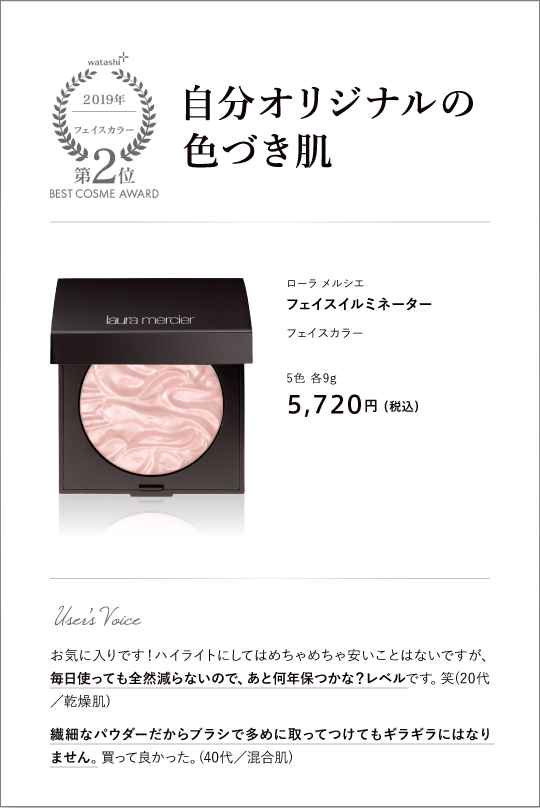 watashi+
2019年
フェイスカラー
第2位
BEST COSME AWARD

自分オリジナルの色づき肌

laura mercier

ローラ メルシエ
フェイスイルミネーター
フェイスカラー

5色 各9g
5,720円（税込）

User's Voice

お気に入りです！ハイライトにしてはめちゃめちゃ安いことはないですが、毎日使っても全然減らないので、あと何年保つかな？レベルです。笑（20代／乾燥肌）

繊細なパウダーだからブラシで多めに取ってつけてもギラギラにはなりません。買って良かった。（40代／混合肌）